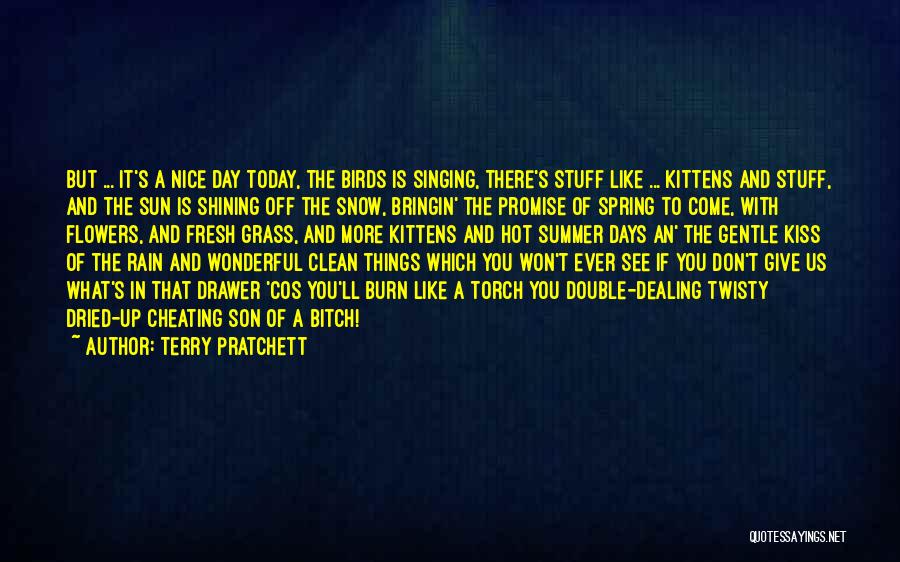 BUT ... IT'S A NICE DAY TODAY, THE BIRDS IS SINGING, THERE'S STUFF LIKE ... KITTENS AND STUFF, AND THE SUN IS SHINING OFF THE SNOW, BRINGIN' THE PROMISE OF SPRING TO COME, WITH FLOWERS, AND FRESH GRASS, AND MORE KITTENS AND HOT SUMMER DAYS AN' THE GENTLE KISS OF THE RAIN AND WONDERFUL CLEAN THINGS WHICH YOU WON'T EVER SEE IF YOU DON'T GIVE US WHAT'S IN THAT DRAWER 'COS YOU'LL BURN LIKE A TORCH YOU DOUBLE-DEALING TWISTY DRIED-UP CHEATING SON OF A BITCH!
~ AUTHOR: TERRY PRATCHETT

QUOTESSAYINGS.NET